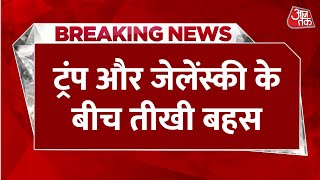 आज तक

BREAKING NEWS

ट्रंप और जेलेंस्की के बीच तीखी बहस